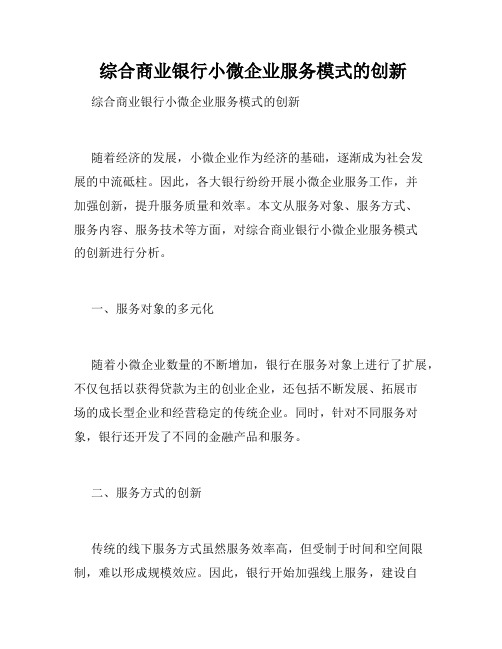 综合商业银行小微企业服务模式的创新

综合商业银行小微企业服务模式的创新

随着经济的发展，小微企业作为经济的基础，逐渐成为社会发展的中流砥柱。因此，各大银行纷纷开展小微企业服务工作，并加强创新，提升服务质量和效率。本文从服务对象、服务方式、服务内容、服务技术等方面，对综合商业银行小微企业服务模式的创新进行分析。

一、服务对象的多元化

随着小微企业数量的不断增加，银行在服务对象上进行了扩展，不仅包括以获得贷款为主的创业企业，还包括不断发展、拓展市场的成长型企业和经营稳定的传统企业。同时，针对不同服务对象，银行还开发了不同的金融产品和服务。

二、服务方式的创新

传统的线下服务方式虽然服务效率高，但受制于时间和空间限制，难以形成规模效应。因此，银行开始加强线上服务，建设自